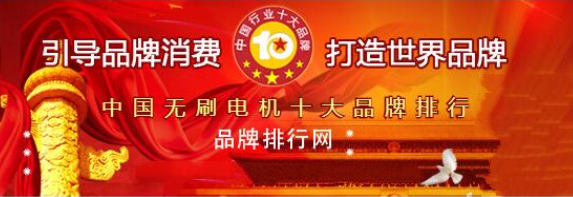 引导品牌消费

中国行业十大品牌
10

打造世界品牌

中国无刷电机十大品牌排行

品牌排行网